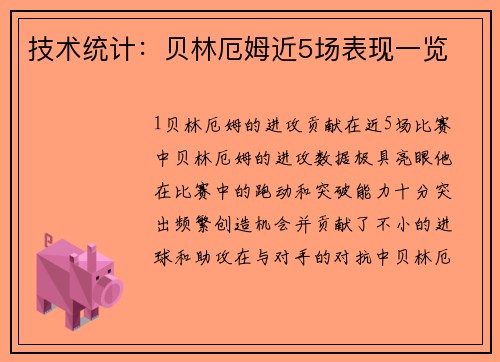 技术统计：贝林厄姆近5场表现一览

1贝林厄姆的进攻贡献在近5场比赛中贝林厄姆的进攻数据极具亮眼他在比赛中的跑动和突破能力十分突出频繁创造机会并贡献了不小的进球和助攻在与对手的对抗中贝林厄